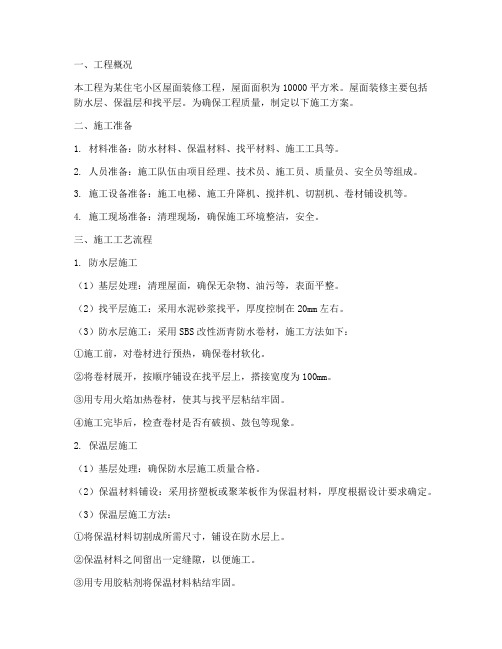 一、工程概况

本工程为某住宅小区屋面装修工程，屋面面积为 10000 平方米。屋面装修主要包括防水层、保温层和找平层。为确保工程质量，制定以下施工方案。

二、施工准备

1. 材料准备：防水材料、保温材料、找平材料、施工工具等。

2. 人员准备：施工队伍由项目经理、技术员、施工员、质量员、安全员等组成。

3. 施工设备准备：施工电梯、施工升降机、搅拌机、切割机、卷材铺设机等。

4. 施工现场准备：清理现场，确保施工环境整洁，安全。

三、施工工艺流程

1. 防水层施工

（1）基层处理：清理屋面，确保无杂物、油污等，表面平整。

（2）找平层施工：采用水泥砂浆找平，厚度控制在 20mm 左右。

（3）防水层施工：采用 SBS 改性沥青防水卷材，施工方法如下：

①施工前，对卷材进行预热，确保卷材软化。

②将卷材展开，按顺序铺设在找平层上，搭接宽度为 100mm。

③用专用火焰加热卷材，使其与找平层粘结牢固。

④施工完毕后，检查卷材是否有破损、鼓包等现象。

2. 保温层施工

（1）基层处理：确保防水层施工质量合格。

（2）保温材料铺设：采用挤塑板或聚苯板作为保温材料，厚度根据设计要求确定。

（3）保温层施工方法：

①将保温材料切割成所需尺寸，铺设在防水层上。

②保温材料之间留出一定缝隙，以便施工。

③用专用胶粘剂将保温材料粘结牢固。